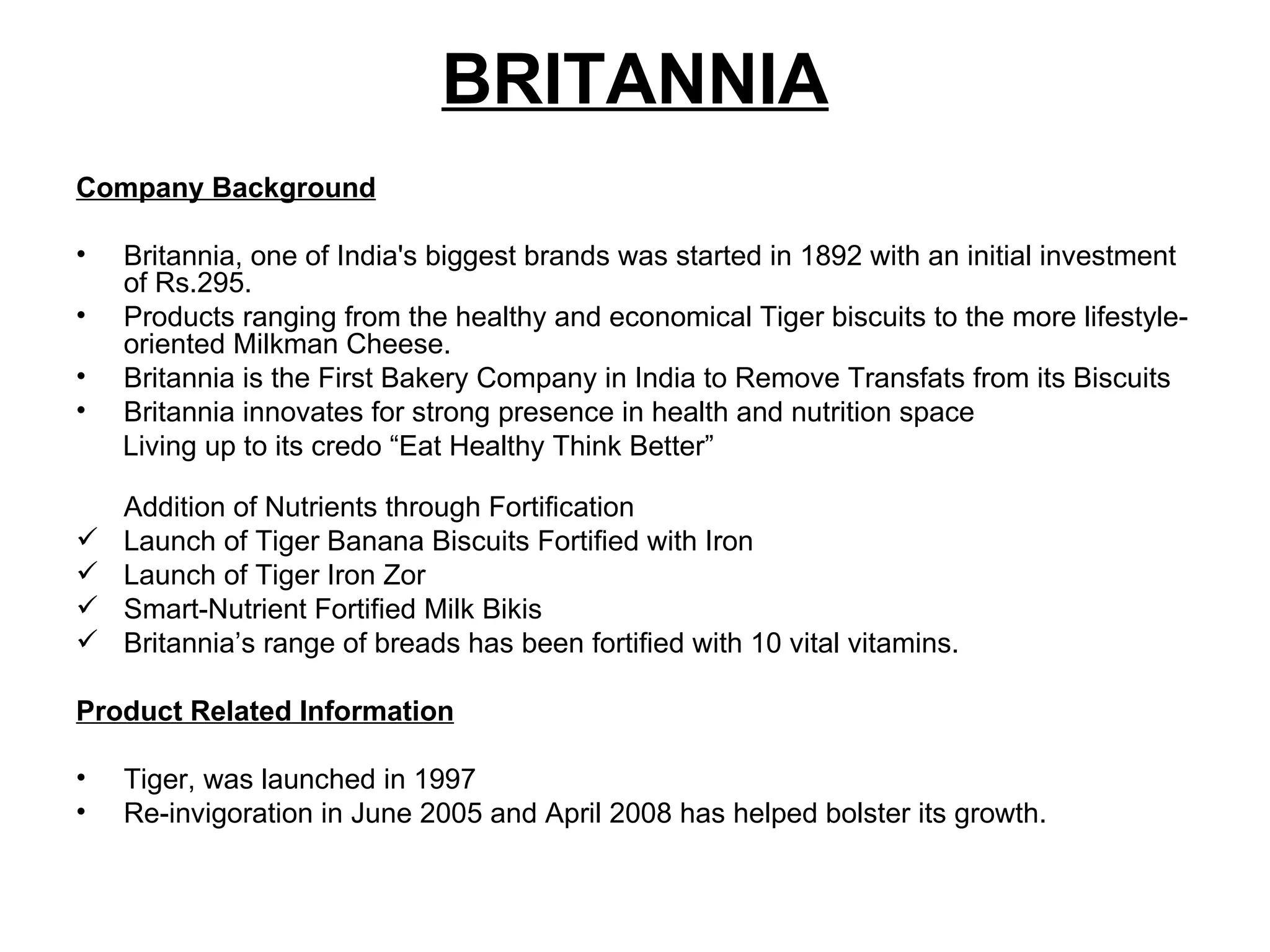 BRITANNIA

Company Background

• Britannia, one of India's biggest brands was started in 1892 with an initial investment of Rs.295.
• Products ranging from the healthy and economical Tiger biscuits to the more lifestyle-oriented Milkman Cheese.
• Britannia is the First Bakery Company in India to Remove Transfats from its Biscuits
• Britannia innovates for strong presence in health and nutrition space

Living up to its credo "Eat Healthy Think Better"

Addition of Nutrients through Fortification
✓ Launch of Tiger Banana Biscuits Fortified with Iron
✓ Launch of Tiger Iron Zor
✓ Smart-Nutrient Fortified Milk Bikis
✓ Britannia's range of breads has been fortified with 10 vital vitamins.

Product Related Information

• Tiger, was launched in 1997
• Re-invigoration in June 2005 and April 2008 has helped bolster its growth.